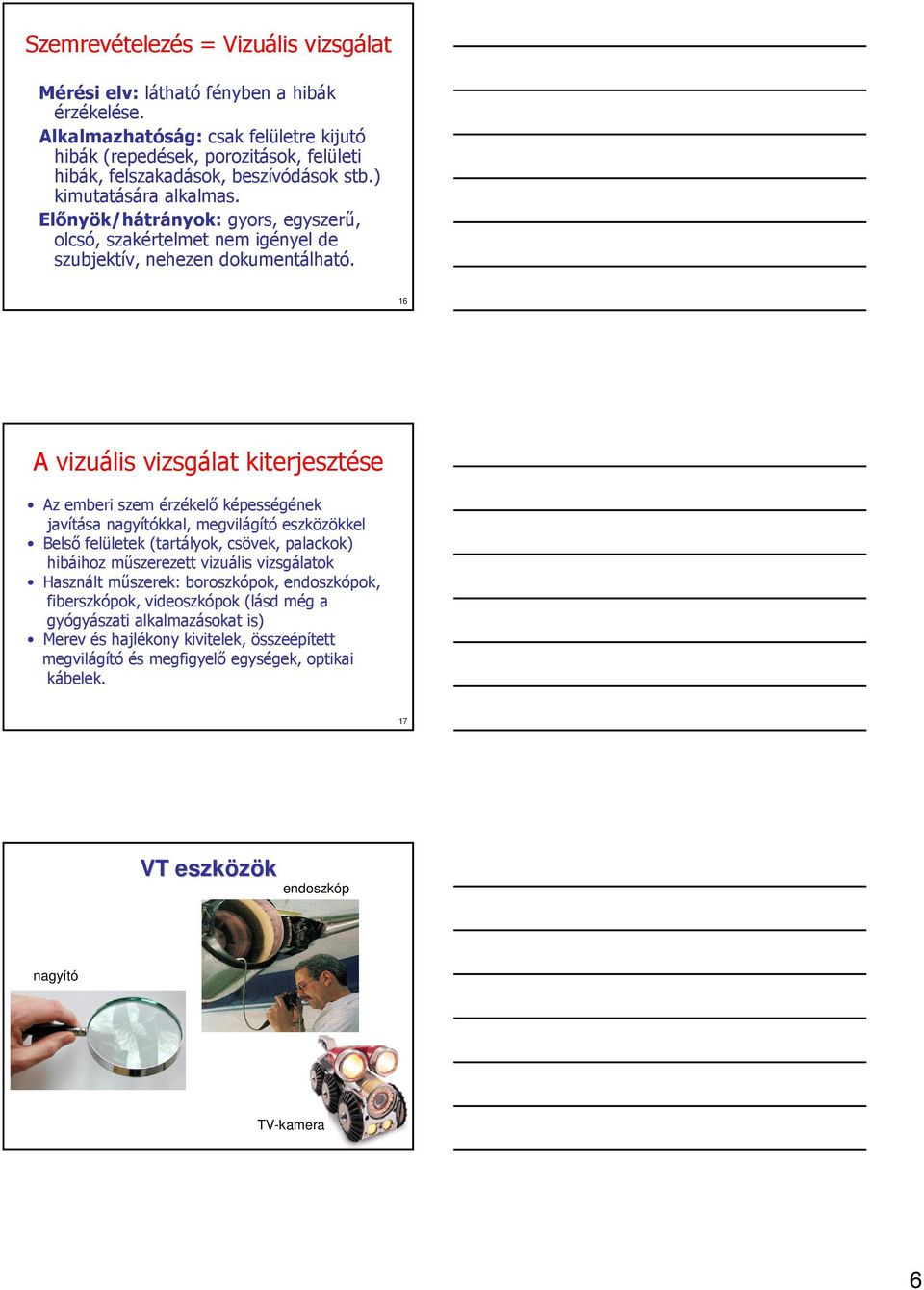 Szemrevételezés = Vizuális vizsgálat

Mérési elv: látható fényben a hibák érzékelése.
Alkalmazhatóság: csak felületre kijutó hibák (repedések, porozitások, felületi hibák, felszakadások, beszívódások stb.) kimutatására alkalmas.
Előnyök/hátrányok: gyors, egyszerű, olcsó, szakértelmet nem igényel de szubjektív, nehezen dokumentálható.

16

A vizuális vizsgálat kiterjesztése

• Az emberi szem érzékelő képességének javítása nagyítókkal, megvilágító eszközökkel
• Belső felületek (tartályok, csövek, palackok) hibáihoz műszerezett vizuális vizsgálatok
• Használt műszerek: boroszkópok, endoszkópok, fiberszkópok, videoszkópok (lásd még a gyógyászati alkalmazásokat is)
• Merev és hajlékony kivitelek, összeépített megvilágító és megfigyelő egységek, optikai kábelek.

17

VT eszközök

endoszkóp

nagyító

TV-kamera

6